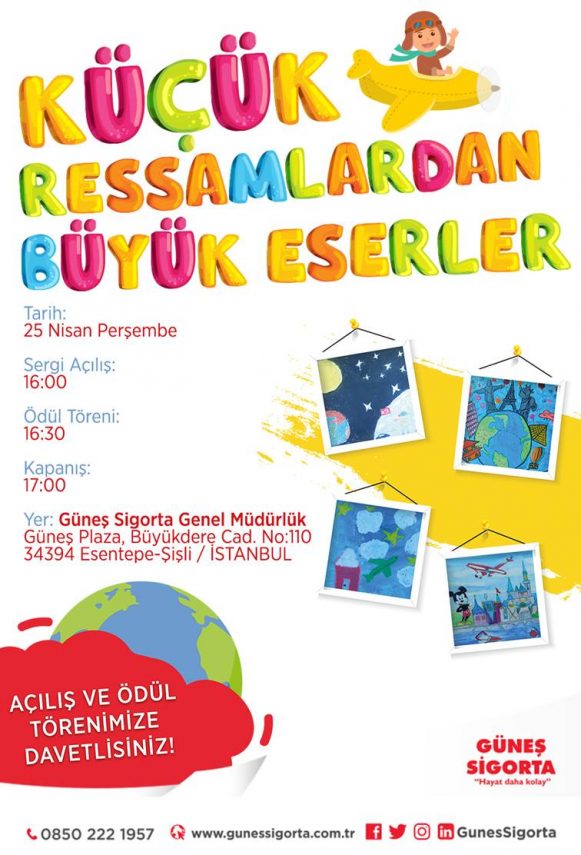 KÜÇÜK RESSAMLARDAN BÜYÜK ESERLER

Tarih:
25 Nisan Perşembe

Sergi Açılış:
16:00

Ödül Töreni:
16:30

Kapanış:
17:00

Yer: Güneş Sigorta Genel Müdürlük
Güneş Plaza, Büyükdere Cad. No:110
34394 Esentepe-Şişli / İSTANBUL

AÇILIŞ VE ÖDÜL TÖRENİMİZE DAVETLİSİNİZ!

GÜNEŞ SİGORTA
"Hayat daha kolay"

0850 222 1957 www.gunessigorta.com.tr GunesSigorta